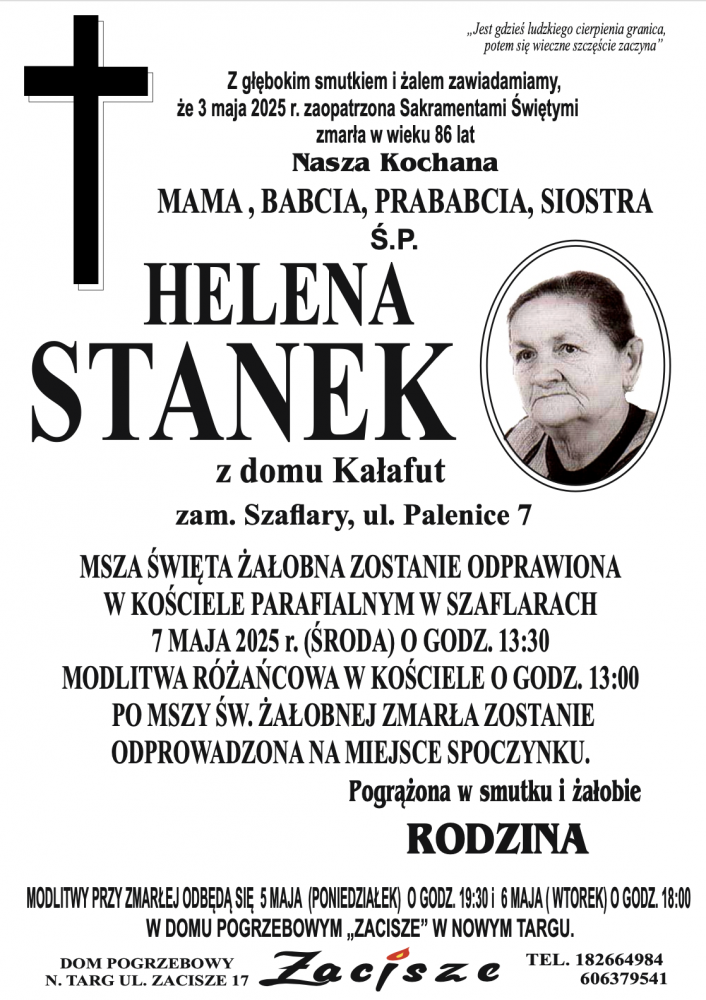 „Jest gdzieś ludzkiego cierpienia granica, potem się wieczne szczęście zaczyna”

Z głębokim smutkiem i żalem zawiadamiamy, że 3 maja 2025 r. zaopatrzona Sakramentami Świętymi zmarła w wieku 86 lat

Nasza Kochana

MAMA , BABCIA, PRABABCIA, SIOSTRA

Ś.P.

HELENA
STANEK

z domu Kałafut

zam. Szaflary, ul. Palenice 7

MSZA ŚWIĘTA ŻAŁOBNA ZOSTANIE ODPRAWIONA W KOŚCIELE PARAFIALNYM W SZAFLARACH 7 MAJA 2025 r. (ŚRODA) O GODZ. 13:30 MODLITWA RÓŻAŃCOWA W KOŚCIELE O GODZ. 13:00 PO MSZY ŚW. ŻAŁOBNEJ ZMARŁA ZOSTANIE ODPROWADZONA NA MIEJSCE SPOCZYNKU.

Pogrążona w smutku i żałobie

RODZINA

MODLITWY PRZY ZMARŁEJ ODBĘDĄ SIĘ 5 MAJA (PONIEDZIAŁEK) O GODZ. 19:30 i 6 MAJA ( WTOREK) O GODZ. 18:00 W DOMU POGRZEBOWYM „ZACISZE” W NOWYM TARGU.

DOM POGRZEBOWY
N. TARG UL. ZACISZE 17

Zacisze

TEL. 182664984
606379541